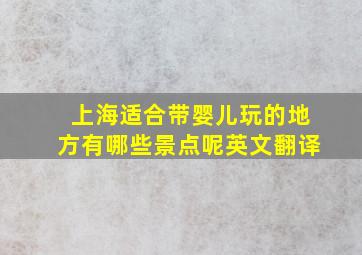 上海适合带婴儿玩的地方有哪些景点呢英文翻译